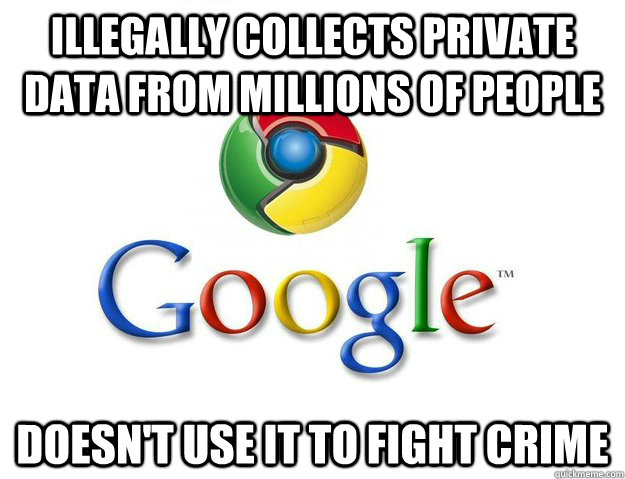 ILLEGALLY COLLECTS PRIVATE DATA FROM MILLIONS OF PEOPLE

Google™

DOESN'T USE IT TO FIGHT CRIME

quickmeme.com